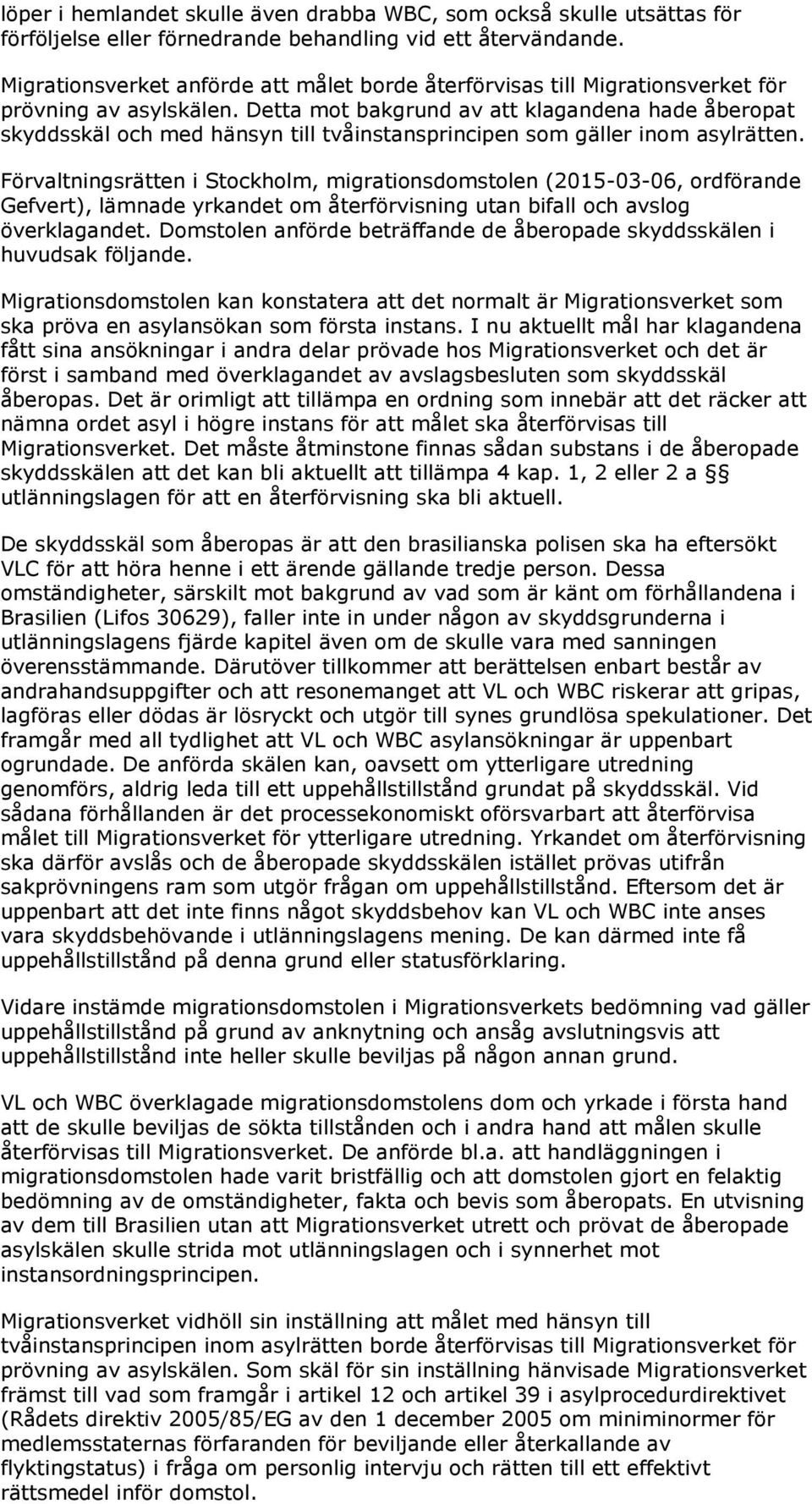 löper i hemlandet skulle även drabba WBC, som också skulle utsättas för förföljelse eller förnedrande behandling vid ett återvändande.

Migrationsverket anförde att målet borde återförvisas till Migrationsverket för prövning av asylskälen. Detta mot bakgrund av att klagandena hade åberopat skyddsskäl och med hänsyn till tvåinstansprincipen som gäller inom asylrätten.

Förvaltningsrätten i Stockholm, migrationsdomstolen (2015-03-06, ordförande Gefvert), lämnade yrkandet om återförvisning utan bifall och avslog överklagandet. Domstolen anförde beträffande de åberopade skyddsskälen i huvudsak följande.

Migrationsdomstolen kan konstatera att det normalt är Migrationsverket som ska pröva en asylansökan som första instans. I nu aktuellt mål har klagandena fått sina ansökningar i andra delar prövade hos Migrationsverket och det är först i samband med överklagandet av avslagsbesluten som skyddsskäl åberopas. Det är orimligt att tillämpa en ordning som innebär att det räcker att nämna ordet asyl i högre instans för att målet ska återförvisas till Migrationsverket. Det måste åtminstone finnas sådan substans i de åberopade skyddsskälen att det kan bli aktuellt att tillämpa 4 kap. 1, 2 eller 2 a §§ utlänningslagen för att en återförvisning ska bli aktuell.

De skyddsskäl som åberopas är att den brasilianska polisen ska ha eftersökt VLC för att höra henne i ett ärende gällande tredje person. Dessa omständigheter, särskilt mot bakgrund av vad som är känt om förhållandena i Brasilien (Lifos 30629), faller inte in under någon av skyddsgrunderna i utlänningslagens fjärde kapitel även om de skulle vara med sanningen överensstämmande. Därutöver tillkommer att berättelsen enbart består av andrahandsuppgifter och att resonemanget att VL och WBC riskerar att gripas, lagföras eller dödas är lösryckt och utgör till synes grundlösa spekulationer. Det framgår med all tydlighet att VL och WBC asylansökningar är uppenbart ogrundade. De anförda skälen kan, oavsett om ytterligare utredning genomförs, aldrig leda till ett uppehållstillstånd grundat på skyddsskäl. Vid sådana förhållanden är det processekonomiskt oförsvarbart att återförvisa målet till Migrationsverket för ytterligare utredning. Yrkandet om återförvisning ska därför avslås och de åberopade skyddsskälen istället prövas utifrån sakprövningens ram som utgör frågan om uppehållstillstånd. Eftersom det är uppenbart att det inte finns något skyddsbehov kan VL och WBC inte anses vara skyddsbehövande i utlänningslagens mening. De kan därmed inte få uppehållstillstånd på denna grund eller statusförklaring.

Vidare instämde migrationsdomstolen i Migrationsverkets bedömning vad gäller uppehållstillstånd på grund av anknytning och ansåg avslutningsvis att uppehållstillstånd inte heller skulle beviljas på någon annan grund.

VL och WBC överklagade migrationsdomstolens dom och yrkade i första hand att de skulle beviljas de sökta tillstånden och i andra hand att målen skulle återförvisas till Migrationsverket. De anförde bl.a. att handläggningen i migrationsdomstolen hade varit bristfällig och att domstolen gjort en felaktig bedömning av de omständigheter, fakta och bevis som åberopats. En utvisning av dem till Brasilien utan att Migrationsverket utrett och prövat de åberopade asylskälen skulle strida mot utlänningslagen och i synnerhet mot instansordningsprincipen.

Migrationsverket vidhöll sin inställning att målet med hänsyn till tvåinstansprincipen inom asylrätten borde återförvisas till Migrationsverket för prövning av asylskälen. Som skäl för sin inställning hänvisade Migrationsverket främst till vad som framgår i artikel 12 och artikel 39 i asylprocedurdirektivet (Rådets direktiv 2005/85/EG av den 1 december 2005 om miniminormer för medlemsstaternas förfaranden för beviljande eller återkallande av flyktingstatus) i fråga om personlig intervju och rätten till ett effektivt rättsmedel inför domstol.